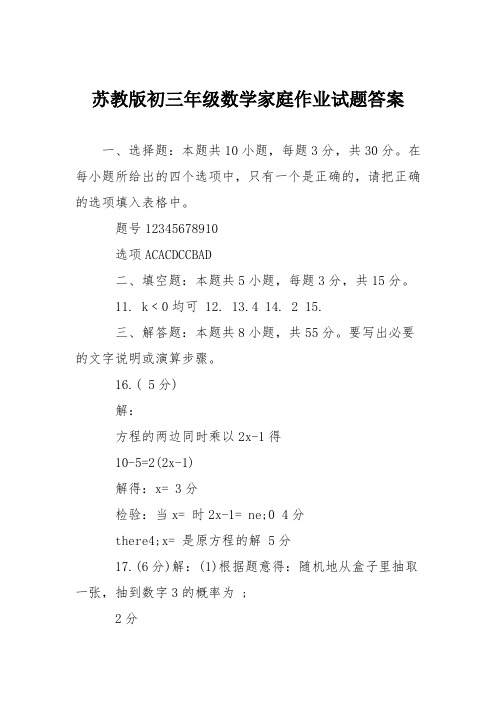 苏教版初三年级数学家庭作业试题答案

一、选择题：本题共 10 小题，每题 3 分，共 30 分。在每小题所给出的四个选项中，只有一个是正确的，请把正确的选项填入表格中。

题号 12345678910

选项 ACACDCCBAD

二、填空题：本题共 5 小题，每题 3 分，共 15 分。

11. k＜0 均可 12. 13.4 14. 2 15.

三、解答题：本题共 8 小题，共 55 分。要写出必要的文字说明或演算步骤。

16.( 5 分)

解：

方程的两边同时乘以 2x-1 得

10-5=2(2x-1)

解得：x= 3 分

检验：当 x= 时 2x-1= ne;0 4 分

there4;x= 是原方程的解 5 分

17.(6 分)解：(1)根据题意得：随机地从盒子里抽取一张，抽到数字 3 的概率为 ；

2 分